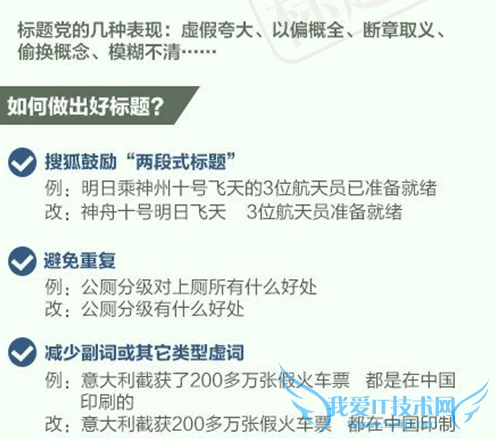 标题党的几种表现：虚假夸大、以偏概全、断章取义、偷换概念、模糊不清……

如何做出好标题？

搜狐鼓励“两段式标题”
例：明日乘神州十号飞天的3位航天员已准备就绪
改：神舟十号明日飞天　3位航天员准备就绪

避免重复
例：公厕分级对上厕所有什么好处
改：公厕分级有什么好处

减少副词或其它类型虚词
例：意大利截获了200多万张假火车票　都是在中国印刷的
改：意大利截获200多万张假火车票　都在中国印制

我爱IT技术网